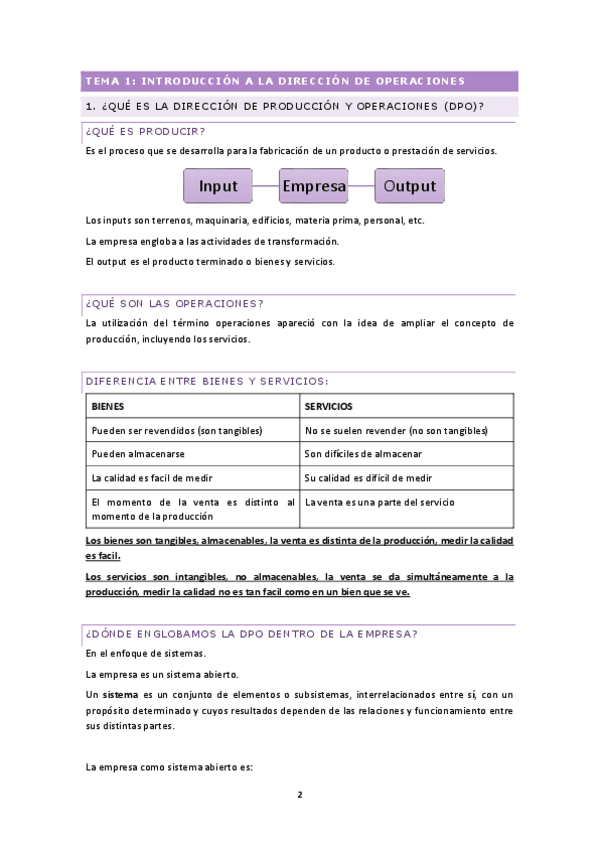 TEMA 1: INTRODUCCIÓN A LA DIRECCIÓN DE OPERACIONES

1. ¿QUÉ ES LA DIRECCIÓN DE PRODUCCIÓN Y OPERACIONES (DPO)?

¿QUÉ ES PRODUCIR?

Es el proceso que se desarrolla para la fabricación de un producto o prestación de servicios.

Input

Empresa

Output

Los inputs son terrenos, maquinaria, edificios, materia prima, personal, etc.

La empresa engloba a las actividades de transformación.

El output es el producto terminado o bienes y servicios.

¿QUÉ SON LAS OPERACIONES?

La utilización del término operaciones apareció con la idea de ampliar el concepto de producción, incluyendo los servicios.

DIFERENCIA ENTRE BIENES Y SERVICIOS:

| BIENES | SERVICIOS |
|---|---|
| Pueden ser revendidos (son tangibles) | No se suelen revender (no son tangibles) |
| Pueden almacenarse | Son difíciles de almacenar |
| La calidad es facil de medir | Su calidad es difícil de medir |
| El momento de la venta es distinto al momento de la producción | La venta es una parte del servicio |

Los bienes son tangibles, almacenables, la venta es distinta de la producción, medir la calidad es facil.

Los servicios son intangibles, no almacenables, la venta se da simultáneamente a la producción, medir la calidad no es tan facil como en un bien que se ve.

¿DÓNDE ENGLOBAMOS LA DPO DENTRO DE LA EMPRESA?

En el enfoque de sistemas.

La empresa es un sistema abierto.

Un sistema es un conjunto de elementos o subsistemas, interrelacionados entre sí, con un propósito determinado y cuyos resultados dependen de las relaciones y funcionamiento entre sus distintas partes.

La empresa como sistema abierto es:

2